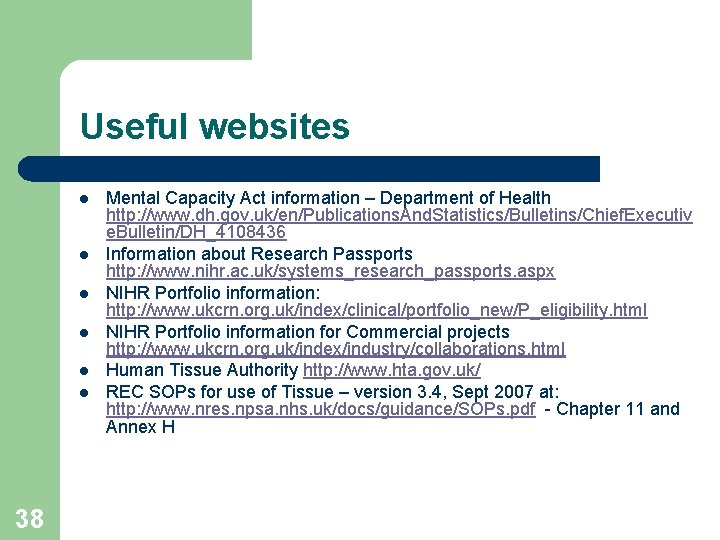 Useful websites

- Mental Capacity Act information – Department of Health http://www.dh.gov.uk/en/PublicationsAndStatistics/Bulletins/ChiefExecutiveBulletin/DH_4108436
- Information about Research Passports http://www.nihr.ac.uk/systems_research_passports.aspx
- NIHR Portfolio information: http://www.ukcrn.org.uk/index/clinical/portfolio_new/P_eligibility.html
- NIHR Portfolio information for Commercial projects http://www.ukcrn.org.uk/index/industry/collaborations.html
- Human Tissue Authority http://www.hta.gov.uk/
- REC SOPs for use of Tissue – version 3.4, Sept 2007 at: http://www.nres.npsa.nhs.uk/docs/guidance/SOPs.pdf - Chapter 11 and Annex H

38